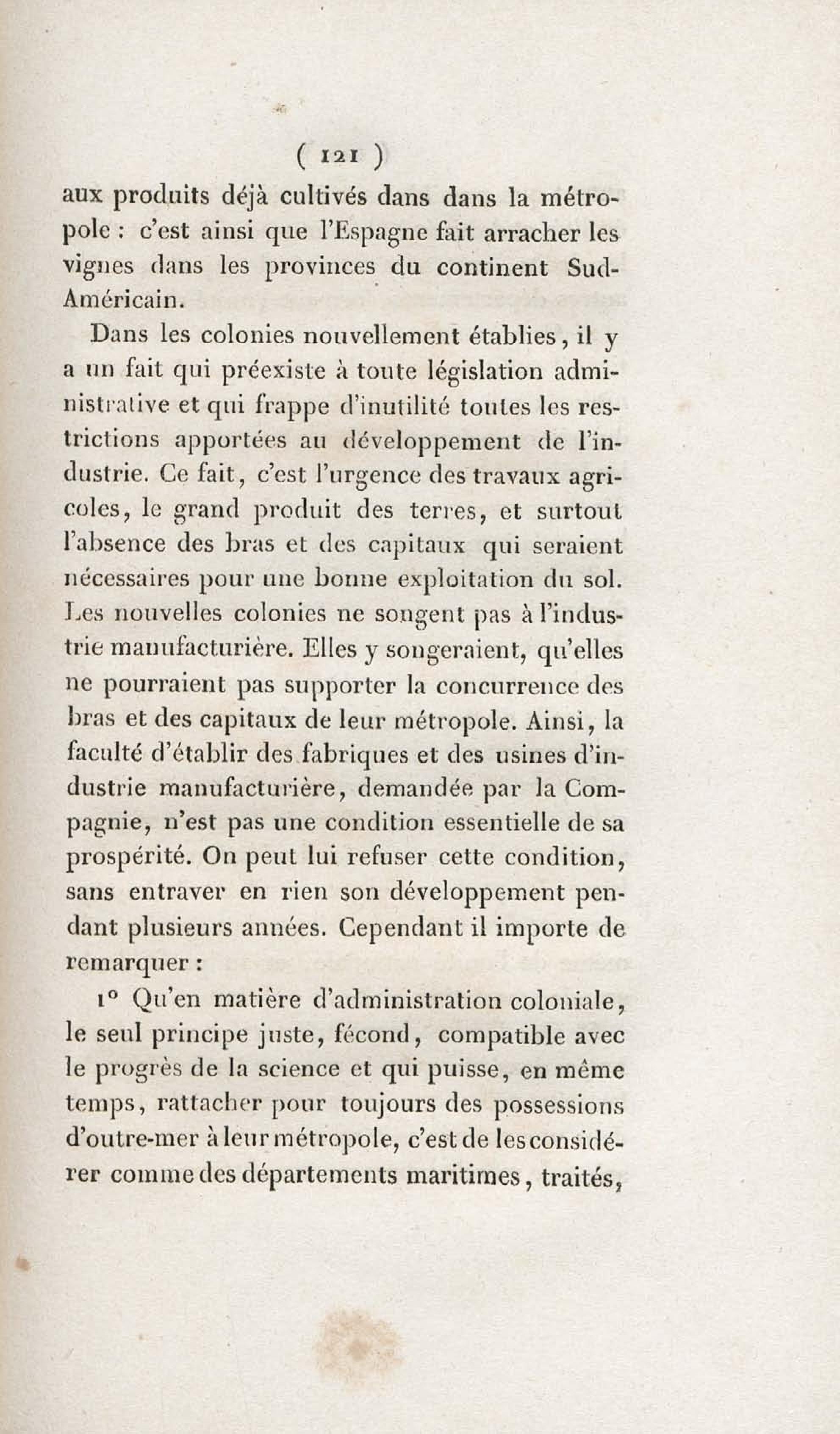 ( 121 )

aux produits déjà cultivés dans dans la métropole : c'est ainsi que l'Espagne fait arracher les vignes dans les provinces du continent Sud-Américain.

Dans les colonies nouvellement établies, il y a un fait qui préexiste à toute législation administrative et qui frappe d'inutilité toutes les restrictions apportées au développement de l'industrie. Ce fait, c'est l'urgence des travaux agricoles, le grand produit des terres, et surtout l'absence des bras et des capitaux qui seraient nécessaires pour une bonne exploitation du sol. Les nouvelles colonies ne songent pas à l'industrie manufacturière. Elles y songeraient, qu'elles ne pourraient pas supporter la concurrence des bras et des capitaux de leur métropole. Ainsi, la faculté d'établir des fabriques et des usines d'industrie manufacturière, demandée par la Compagnie, n'est pas une condition essentielle de sa prospérité. On peut lui refuser cette condition, sans entraver en rien son développement pendant plusieurs années. Cependant il importe de remarquer :

1° Qu'en matière d'administration coloniale, le seul principe juste, fécond, compatible avec le progrès de la science et qui puisse, en même temps, rattacher pour toujours des possessions d'outre-mer à leur métropole, c'est de les considérer comme des départements maritimes, traités,